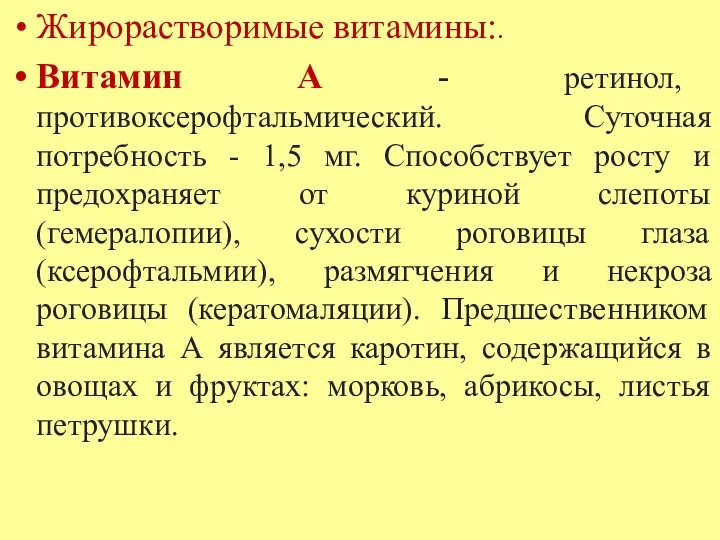 • Жирорастворимые витамины:.

• Витамин А - ретинол, противоксерофтальмический. Суточная потребность - 1,5 мг. Способствует росту и предохраняет от куриной слепоты (гемералопии), сухости роговицы глаза (ксерофтальмии), размягчения и некроза роговицы (кератомаляции). Предшественником витамина А является каротин, содержащийся в овощах и фруктах: морковь, абрикосы, листья петрушки.